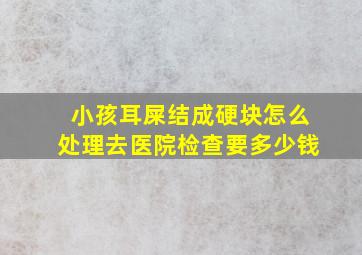 小孩耳屎结成硬块怎么处理去医院检查要多少钱